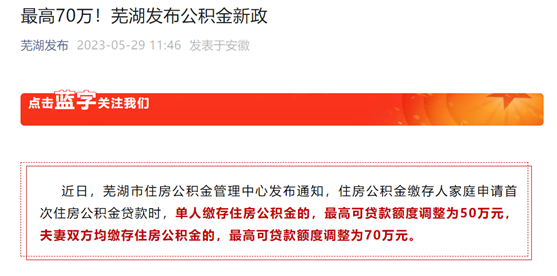 最高70万！芜湖发布公积金新政

芜湖发布 2023-05-29 11:46 发表于安徽

点击蓝字关注我们

近日，芜湖市住房公积金管理中心发布通知，住房公积金缴存人家庭申请首次住房公积金贷款时，单人缴存住房公积金的，最高可贷款额度调整为50万元，夫妻双方均缴存住房公积金的，最高可贷款额度调整为70万元。